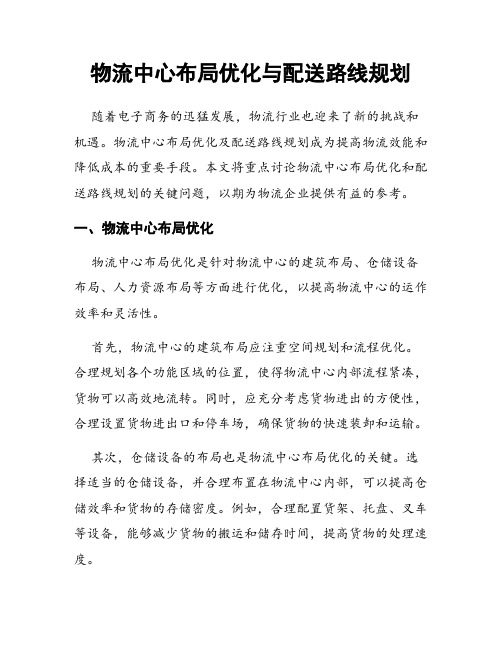 物流中心布局优化与配送路线规划

随着电子商务的迅猛发展，物流行业也迎来了新的挑战和机遇。物流中心布局优化及配送路线规划成为提高物流效能和降低成本的重要手段。本文将重点讨论物流中心布局优化和配送路线规划的关键问题，以期为物流企业提供有益的参考。

一、物流中心布局优化

物流中心布局优化是针对物流中心的建筑布局、仓储设备布局、人力资源布局等方面进行优化，以提高物流中心的运作效率和灵活性。

首先，物流中心的建筑布局应注重空间规划和流程优化。合理规划各个功能区域的位置，使得物流中心内部流程紧凑，货物可以高效地流转。同时，应充分考虑货物进出的方便性，合理设置货物进出口和停车场，确保货物的快速装卸和运输。

其次，仓储设备的布局也是物流中心布局优化的关键。选择适当的仓储设备，并合理布置在物流中心内部，可以提高仓储效率和货物的存储密度。例如，合理配置货架、托盘、叉车等设备，能够减少货物的搬运和储存时间，提高货物的处理速度。